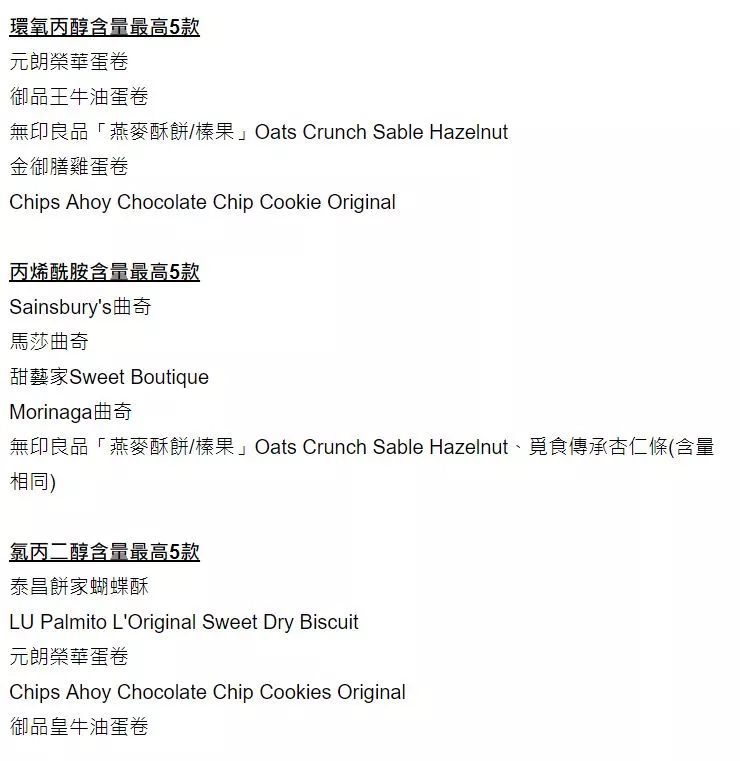 環氧丙醇含量最高5款
元朗榮華蛋卷
御品王牛油蛋卷
無印良品「燕麥酥餅/榛果」Oats Crunch Sable Hazelnut
金御膳雞蛋卷
Chips Ahoy Chocolate Chip Cookie Original

丙烯酰胺含量最高5款
Sainsbury's曲奇
馬莎曲奇
甜藝家Sweet Boutique
Morinaga曲奇
無印良品「燕麥酥餅/榛果」Oats Crunch Sable Hazelnut、覓食傳承杏仁條(含量相同)

氯丙二醇含量最高5款
泰昌餅家蝴蝶酥
LU Palmito L'Original Sweet Dry Biscuit
元朗榮華蛋卷
Chips Ahoy Chocolate Chip Cookies Original
御品皇牛油蛋卷